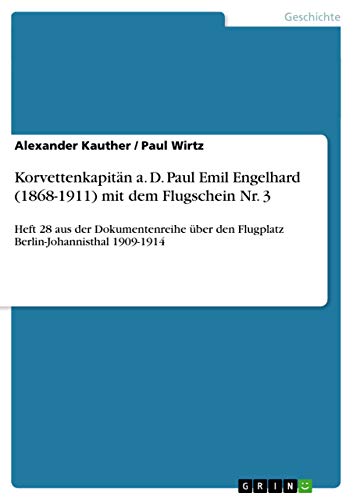 Geschichte

Alexander Kauther / Paul Wirtz

Korvettenkapitän a. D. Paul Emil Engelhard (1868-1911) mit dem Flugschein Nr. 3

Heft 28 aus der Dokumentenreihe über den Flugplatz Berlin-Johannisthal 1909-1914

GRIN